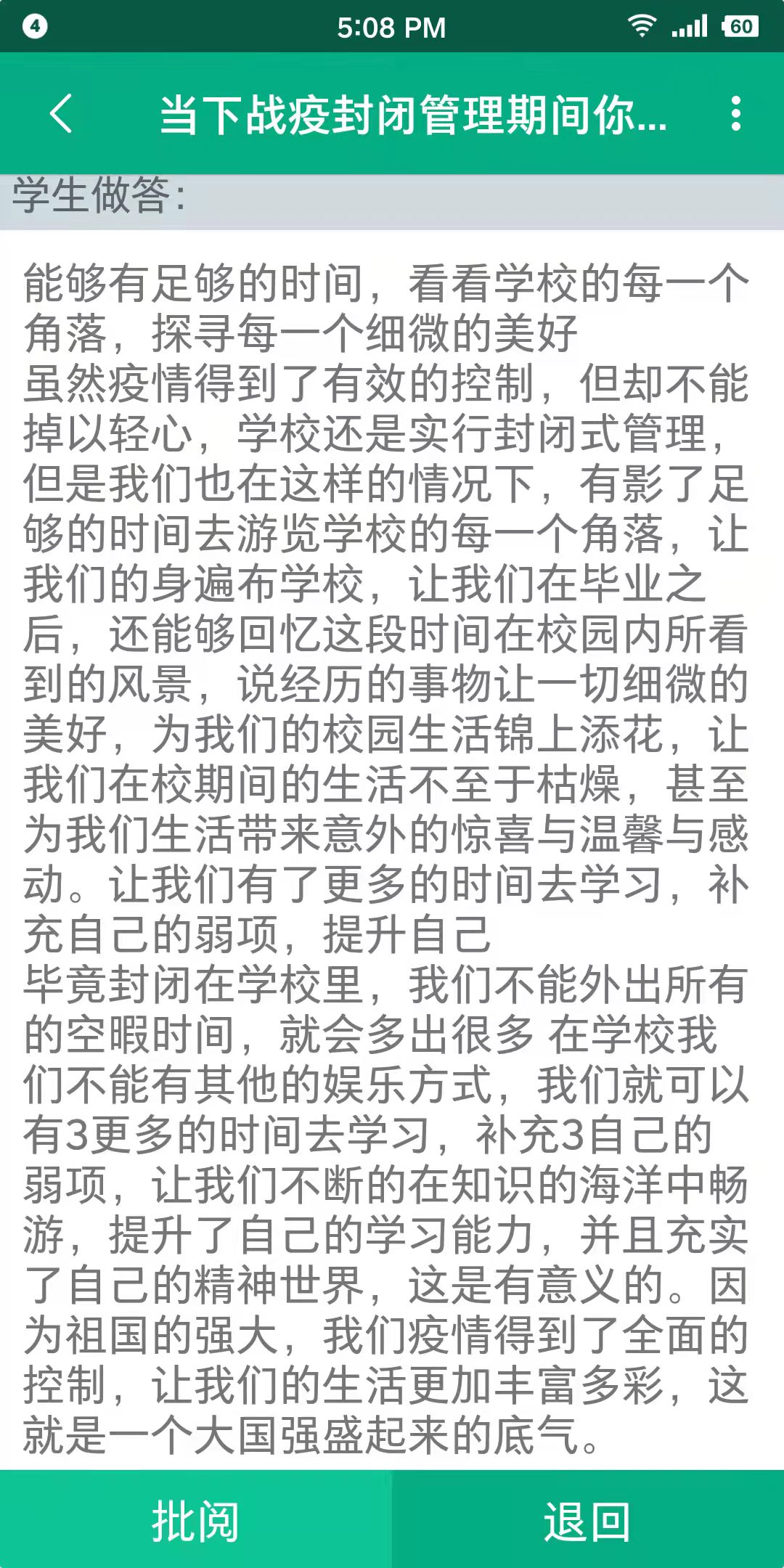 4

5:08 PM

60

当下战疫封闭管理期间你...

学生做答:

能够有足够的时间，看看学校的每一个角落，探寻每一个细微的美好
虽然疫情得到了有效的控制，但却不能掉以轻心，学校还是实行封闭式管理，但是我们也在这样的情况下，有影了足够的时间去游览学校的每一个角落，让我们的身遍布学校，让我们在毕业之后，还能够回忆这段时间在校园内所看到的风景，说经历的事物让一切细微的美好，为我们的校园生活锦上添花，让我们在校期间的生活不至于枯燥，甚至为我们生活带来意外的惊喜与温馨与感动。让我们有了更多的时间去学习，补充自己的弱项，提升自己
毕竟封闭在学校里，我们不能外出所有的空暇时间，就会多出很多 在学校我们不能有其他的娱乐方式，我们就可以有3更多的时间去学习，补充3自己的弱项，让我们不断的在知识的海洋中畅游，提升了自己的学习能力，并且充实了自己的精神世界，这是有意义的。因为祖国的强大，我们疫情得到了全面的控制，让我们的生活更加丰富多彩，这就是一个大国强盛起来的底气。

批阅

退回